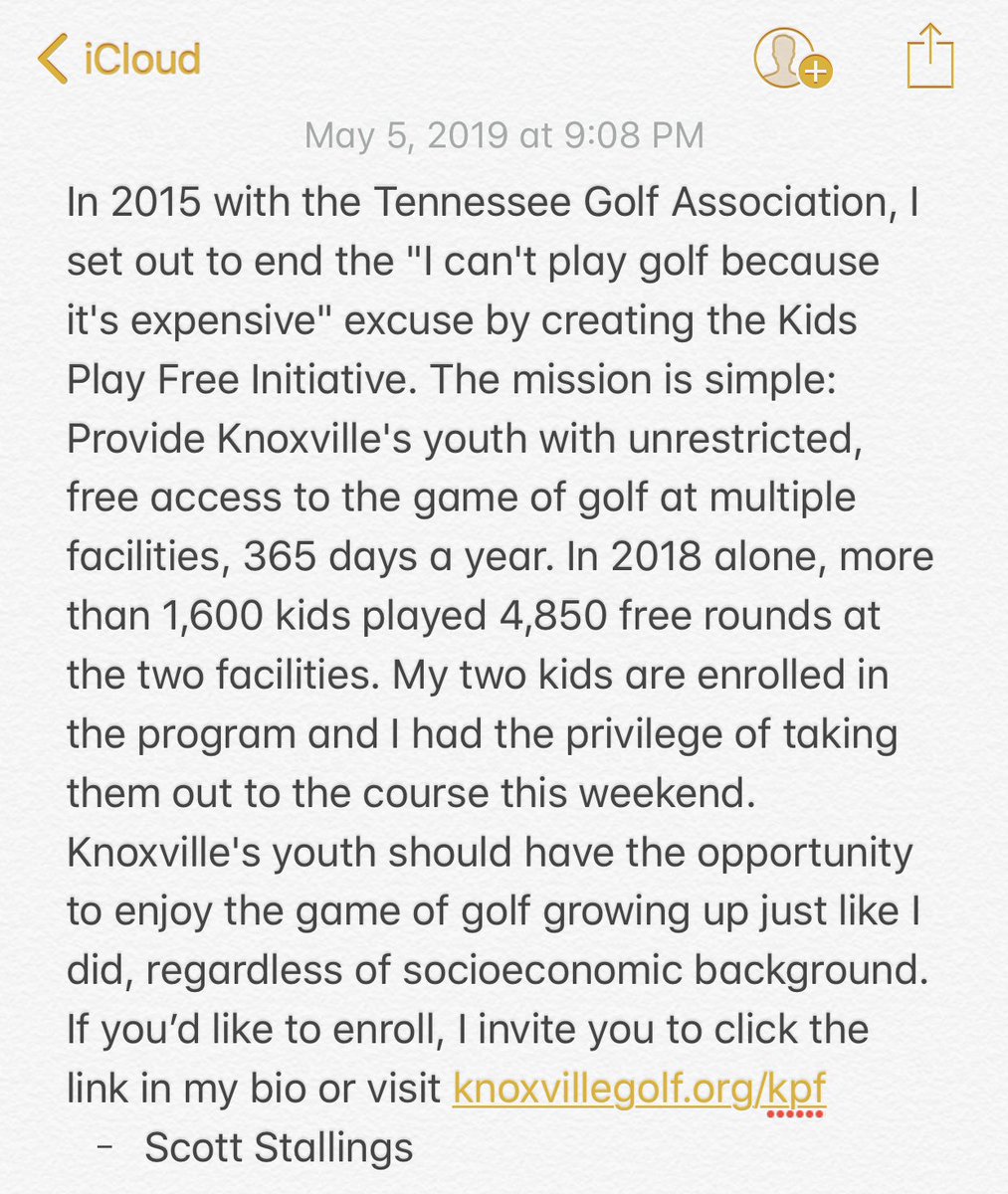 iCloud

May 5, 2019 at 9:08 PM

In 2015 with the Tennessee Golf Association, I set out to end the "I can't play golf because it's expensive" excuse by creating the Kids Play Free Initiative. The mission is simple: Provide Knoxville's youth with unrestricted, free access to the game of golf at multiple facilities, 365 days a year. In 2018 alone, more than 1,600 kids played 4,850 free rounds at the two facilities. My two kids are enrolled in the program and I had the privilege of taking them out to the course this weekend. Knoxville's youth should have the opportunity to enjoy the game of golf growing up just like I did, regardless of socioeconomic background. If you’d like to enroll, I invite you to click the link in my bio or visit knoxvillegolf.org/kpf
- Scott Stallings